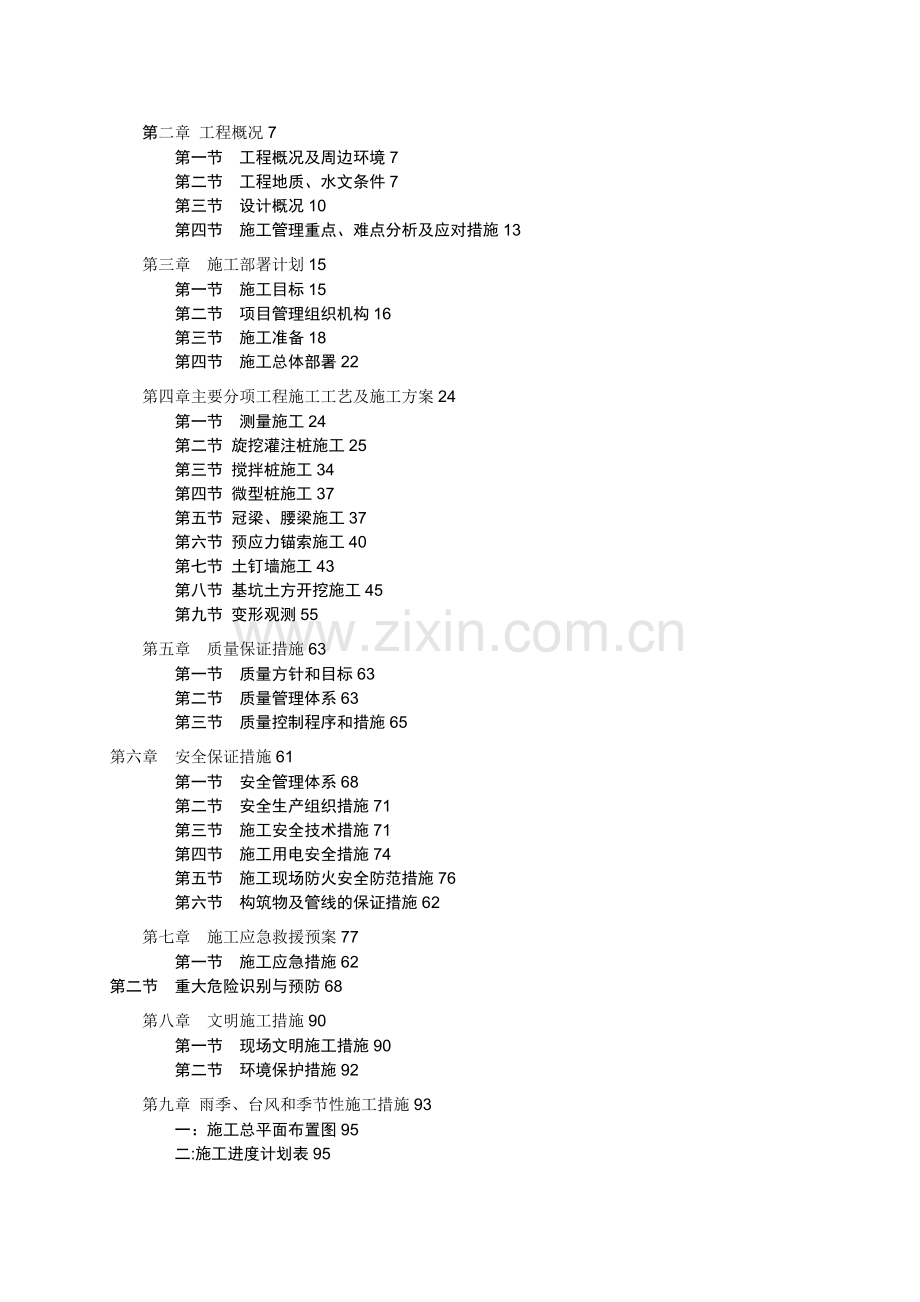 第二章 工程概况 7
第一节　工程概况及周边环境 7
第二节　工程地质、水文条件 7
第三节　设计概况 10
第四节　施工管理重点、难点分析及应对措施 13

第三章　施工部署计划 15
第一节　施工目标 15
第二节　项目管理组织机构 16
第三节　施工准备 18
第四节　施工总体部署 22

第四章主要分项工程施工工艺及施工方案 24
第一节　测量施工 24
第二节 旋挖灌注桩施工 25
第三节 搅拌桩施工 34
第四节 微型桩施工 37
第五节 冠梁、腰梁施工 37
第六节 预应力锚索施工 40
第七节 土钉墙施工 43
第八节 基坑土方开挖施工 45
第九节 变形观测 55

www.zixin.com.cn

第五章　质量保证措施 63
第一节　质量方针和目标 63
第二节　质量管理体系 63
第三节　质量控制程序和措施 65

第六章　安全保证措施 61
第一节　安全管理体系 68
第二节　安全生产组织措施 71
第三节　施工安全技术措施 71
第四节　施工用电安全措施 74
第五节　施工现场防火安全防范措施 76
第六节　构筑物及管线的保证措施 62

第七章　施工应急救援预案 77
第一节　施工应急措施 62
第二节　重大危险识别与预防 68

第八章　文明施工措施 90
第一节　现场文明施工措施 90
第二节　环境保护措施 92

第九章 雨季、台风和季节性施工措施 93
一：施工总平面布置图 95
二:施工进度计划表 95